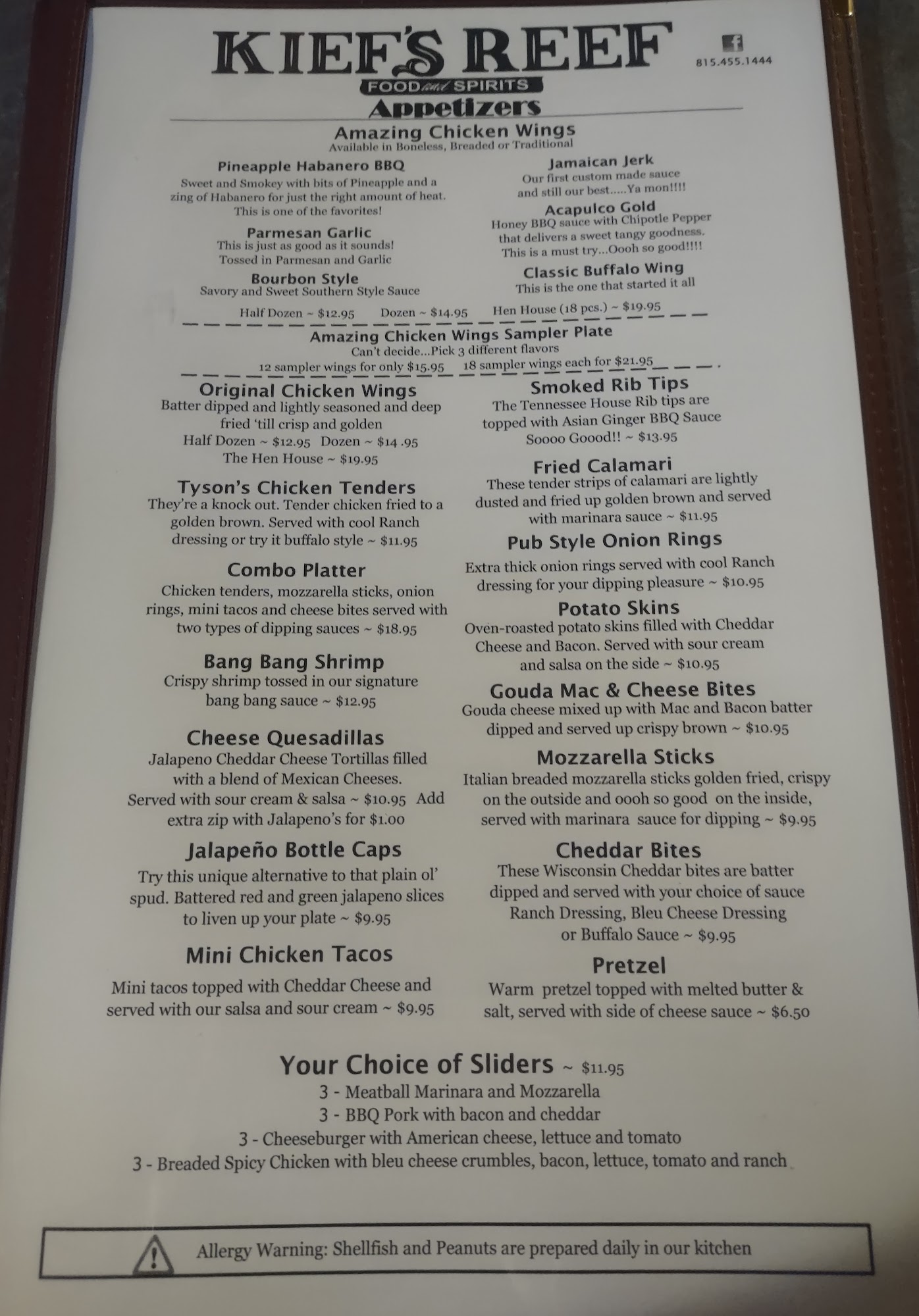 KIEF'S REEF
FOOD and SPIRITS

815.455.1444

Appetizers

Amazing Chicken Wings
Available in Boneless, Breaded or Traditional

Pineapple Habanero BBQ
Sweet and Smokey with bits of Pineapple and a zing of Habanero for just the right amount of heat. This is one of the favorites!

Parmesan Garlic
This is just as good as it sounds! Tossed in Parmesan and Garlic

Bourbon Style
Savory and Sweet Southern Style Sauce

Jamaican Jerk
Our first custom made sauce and still our best.....Ya mon!!!!

Acapulco Gold
Honey BBQ sauce with Chipotle Pepper that delivers a sweet tangy goodness. This is a must try...Oooh so good!!!!

Classic Buffalo Wing
This is the one that started it all

Half Dozen ~ $12.95 Dozen ~ $14.95 Hen House (18 pcs.) ~ $19.95

Amazing Chicken Wings Sampler Plate
Can't decide...Pick 3 different flavors
12 sampler wings for only $15.95 18 sampler wings each for $21.95

Original Chicken Wings
Batter dipped and lightly seasoned and deep fried 'till crisp and golden
Half Dozen ~ $12.95 Dozen ~ $14 .95
The Hen House ~ $19.95

Tyson's Chicken Tenders
They're a knock out. Tender chicken fried to a golden brown. Served with cool Ranch dressing or try it buffalo style ~ $11.95

Combo Platter
Chicken tenders, mozzarella sticks, onion rings, mini tacos and cheese bites served with two types of dipping sauces ~ $18.95

Bang Bang Shrimp
Crispy shrimp tossed in our signature bang bang sauce ~ $12.95

Cheese Quesadillas
Jalapeno Cheddar Cheese Tortillas filled with a blend of Mexican Cheeses. Served with sour cream & salsa ~ $10.95 Add extra zip with Jalapeno's for $1.00

Jalapeño Bottle Caps
Try this unique alternative to that plain ol' spud. Battered red and green jalapeno slices to liven up your plate ~ $9.95

Mini Chicken Tacos
Mini tacos topped with Cheddar Cheese and served with our salsa and sour cream ~ $9.95

Smoked Rib Tips
The Tennessee House Rib tips are topped with Asian Ginger BBQ Sauce Soooo Goood!! ~ $13.95

Fried Calamari
These tender strips of calamari are lightly dusted and fried up golden brown and served with marinara sauce ~ $11.95

Pub Style Onion Rings
Extra thick onion rings served with cool Ranch dressing for your dipping pleasure ~ $10.95

Potato Skins
Oven-roasted potato skins filled with Cheddar Cheese and Bacon. Served with sour cream and salsa on the side ~ $10.95

Gouda Mac & Cheese Bites
Gouda cheese mixed up with Mac and Bacon batter dipped and served up crispy brown ~ $10.95

Mozzarella Sticks
Italian breaded mozzarella sticks golden fried, crispy on the outside and oooh so good on the inside, served with marinara sauce for dipping ~ $9.95

Cheddar Bites
These Wisconsin Cheddar bites are batter dipped and served with your choice of sauce Ranch Dressing, Bleu Cheese Dressing or Buffalo Sauce ~ $9.95

Pretzel
Warm pretzel topped with melted butter & salt, served with side of cheese sauce ~ $6.50

Your Choice of Sliders ~ $11.95
3 - Meatball Marinara and Mozzarella
3 - BBQ Pork with bacon and cheddar
3 - Cheeseburger with American cheese, lettuce and tomato
3 - Breaded Spicy Chicken with bleu cheese crumbles, bacon, lettuce, tomato and ranch

Allergy Warning: Shellfish and Peanuts are prepared daily in our kitchen